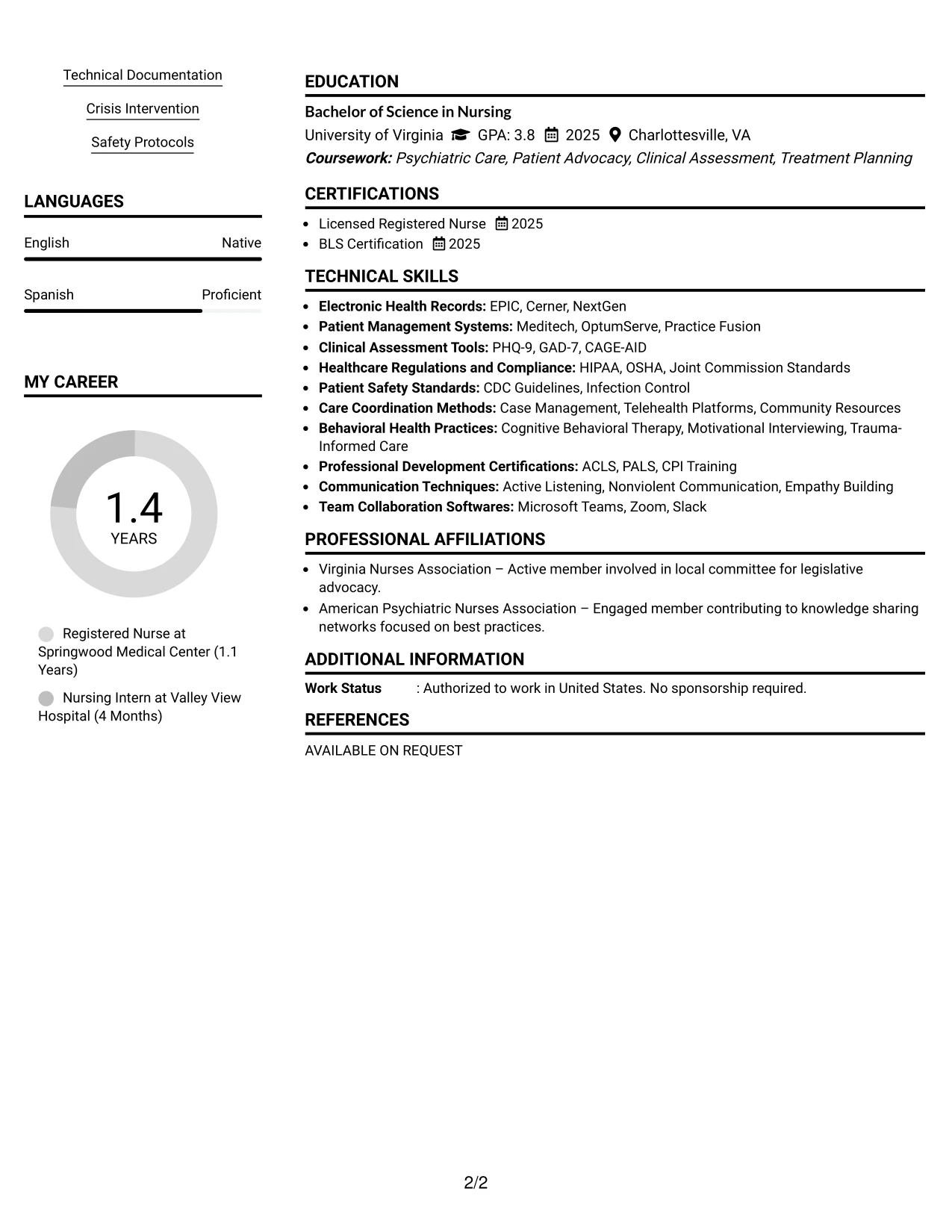 Technical Documentation

Crisis Intervention

Safety Protocols

LANGUAGES

English Native

Spanish Proficient

MY CAREER

1.4
YEARS

Registered Nurse at Springwood Medical Center (1.1 Years)

Nursing Intern at Valley View Hospital (4 Months)

EDUCATION

Bachelor of Science in Nursing

University of Virginia GPA: 3.8 2025 Charlottesville, VA

Coursework: Psychiatric Care, Patient Advocacy, Clinical Assessment, Treatment Planning

CERTIFICATIONS

• Licensed Registered Nurse 2025
• BLS Certification 2025

TECHNICAL SKILLS

• Electronic Health Records: EPIC, Cerner, NextGen
• Patient Management Systems: Meditech, OptumServe, Practice Fusion
• Clinical Assessment Tools: PHQ-9, GAD-7, CAGE-AID
• Healthcare Regulations and Compliance: HIPAA, OSHA, Joint Commission Standards
• Patient Safety Standards: CDC Guidelines, Infection Control
• Care Coordination Methods: Case Management, Telehealth Platforms, Community Resources
• Behavioral Health Practices: Cognitive Behavioral Therapy, Motivational Interviewing, Trauma-Informed Care
• Professional Development Certifications: ACLS, PALS, CPI Training
• Communication Techniques: Active Listening, Nonviolent Communication, Empathy Building
• Team Collaboration Softwares: Microsoft Teams, Zoom, Slack

PROFESSIONAL AFFILIATIONS

• Virginia Nurses Association – Active member involved in local committee for legislative advocacy.
• American Psychiatric Nurses Association – Engaged member contributing to knowledge sharing networks focused on best practices.

ADDITIONAL INFORMATION

Work Status : Authorized to work in United States. No sponsorship required.

REFERENCES

AVAILABLE ON REQUEST

2/2